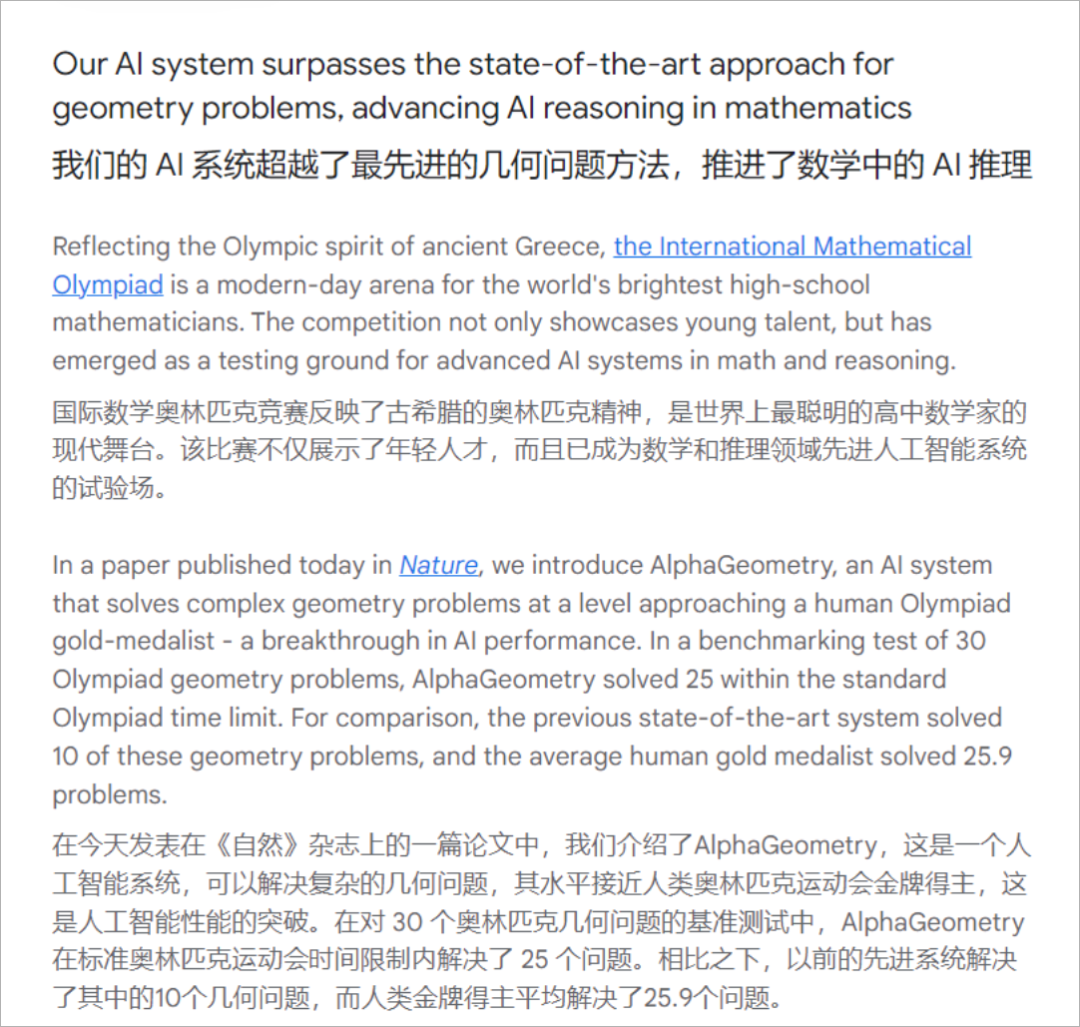 Our AI system surpasses the state-of-the-art approach for geometry problems, advancing AI reasoning in mathematics

我们的 AI 系统超越了最先进的几何问题方法，推进了数学中的 AI 推理

Reflecting the Olympic spirit of ancient Greece, the International Mathematical Olympiad is a modern-day arena for the world's brightest high-school mathematicians. The competition not only showcases young talent, but has emerged as a testing ground for advanced AI systems in math and reasoning.

国际数学奥林匹克竞赛反映了古希腊的奥林匹克精神，是世界上最聪明的高中数学家的现代舞台。该比赛不仅展示了年轻人才，而且已成为数学和推理领域先进人工智能系统的试验场。

In a paper published today in Nature, we introduce AlphaGeometry, an AI system that solves complex geometry problems at a level approaching a human Olympiad gold-medalist - a breakthrough in AI performance. In a benchmarking test of 30 Olympiad geometry problems, AlphaGeometry solved 25 within the standard Olympiad time limit. For comparison, the previous state-of-the-art system solved 10 of these geometry problems, and the average human gold medalist solved 25.9 problems.

在今天发表在《自然》杂志上的一篇论文中，我们介绍了AlphaGeometry，这是一个人工智能系统，可以解决复杂的几何问题，其水平接近人类奥林匹克运动会金牌得主，这是人工智能性能的突破。在对 30 个奥林匹克几何问题的基准测试中，AlphaGeometry 在标准奥林匹克运动会时间限制内解决了 25 个问题。相比之下，以前的先进系统解决了其中的10个几何问题，而人类金牌得主平均解决了25.9个问题。